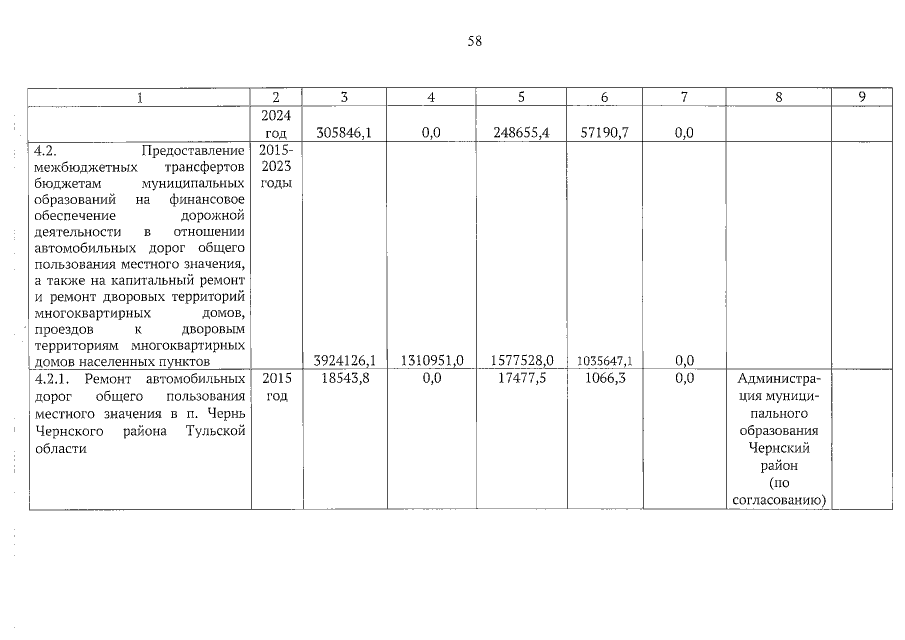 58

| 1 | 2 | 3 | 4 | 5 | 6 | 7 | 8 | 9 |
|---|---|---|---|---|---|---|---|---|
| | 2024 год | 305846,1 | 0,0 | 248655,4 | 57190,7 | 0,0 | | |
| 4.2. Предоставление межбюджетных трансфертов бюджетам муниципальных образований на финансовое обеспечение дорожной деятельности в отношении автомобильных дорог общего пользования местного значения, а также на капитальный ремонт и ремонт дворовых территорий многоквартирных домов, проездов к дворовым территориям многоквартирных домов населенных пунктов | 2015-2023 годы | 3924126,1 | 1310951,0 | 1577528,0 | 1035647,1 | 0,0 | | |
| 4.2.1. Ремонт автомобильных дорог общего пользования местного значения в п. Чернь Чернского района Тульской области | 2015 год | 18543,8 | 0,0 | 17477,5 | 1066,3 | 0,0 | Администрация муниципального образования Чернский район (по согласованию) | |